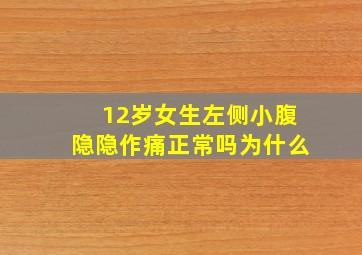 12岁女生左侧小腹隐隐作痛正常吗为什么